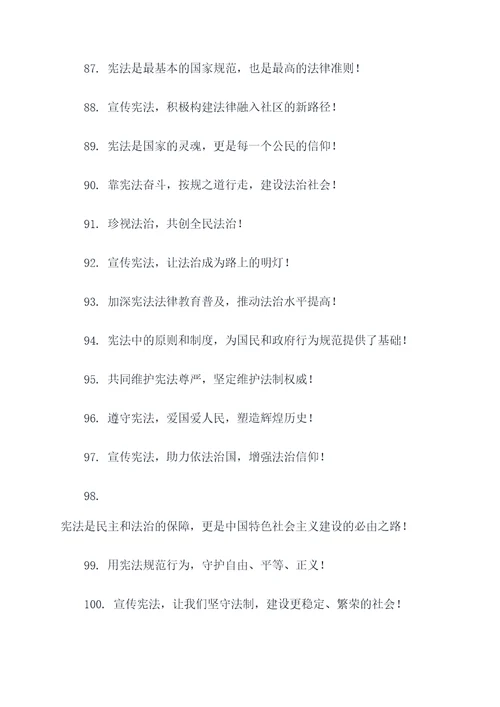 87. 宪法是最基本的国家规范，也是最高的法律准则！

88. 宣传宪法，积极构建法律融入社区的新路径！

89. 宪法是国家的灵魂，更是每一个公民的信仰！

90. 靠宪法奋斗，按规之道行走，建设法治社会！

91. 珍视法治，共创全民法治！

92. 宣传宪法，让法治成为路上的明灯！

93. 加深宪法法律教育普及，推动法治水平提高！

94. 宪法中的原则和制度，为国民和政府行为规范提供了基础！

95. 共同维护宪法尊严，坚定维护法制权威！

96. 遵守宪法，爱国爱人民，塑造辉煌历史！

97. 宣传宪法，助力依法治国，增强法治信仰！

98.

宪法是民主和法治的保障，更是中国特色社会主义建设的必由之路！

99. 用宪法规范行为，守护自由、平等、正义！

100. 宣传宪法，让我们坚守法制，建设更稳定、繁荣的社会！